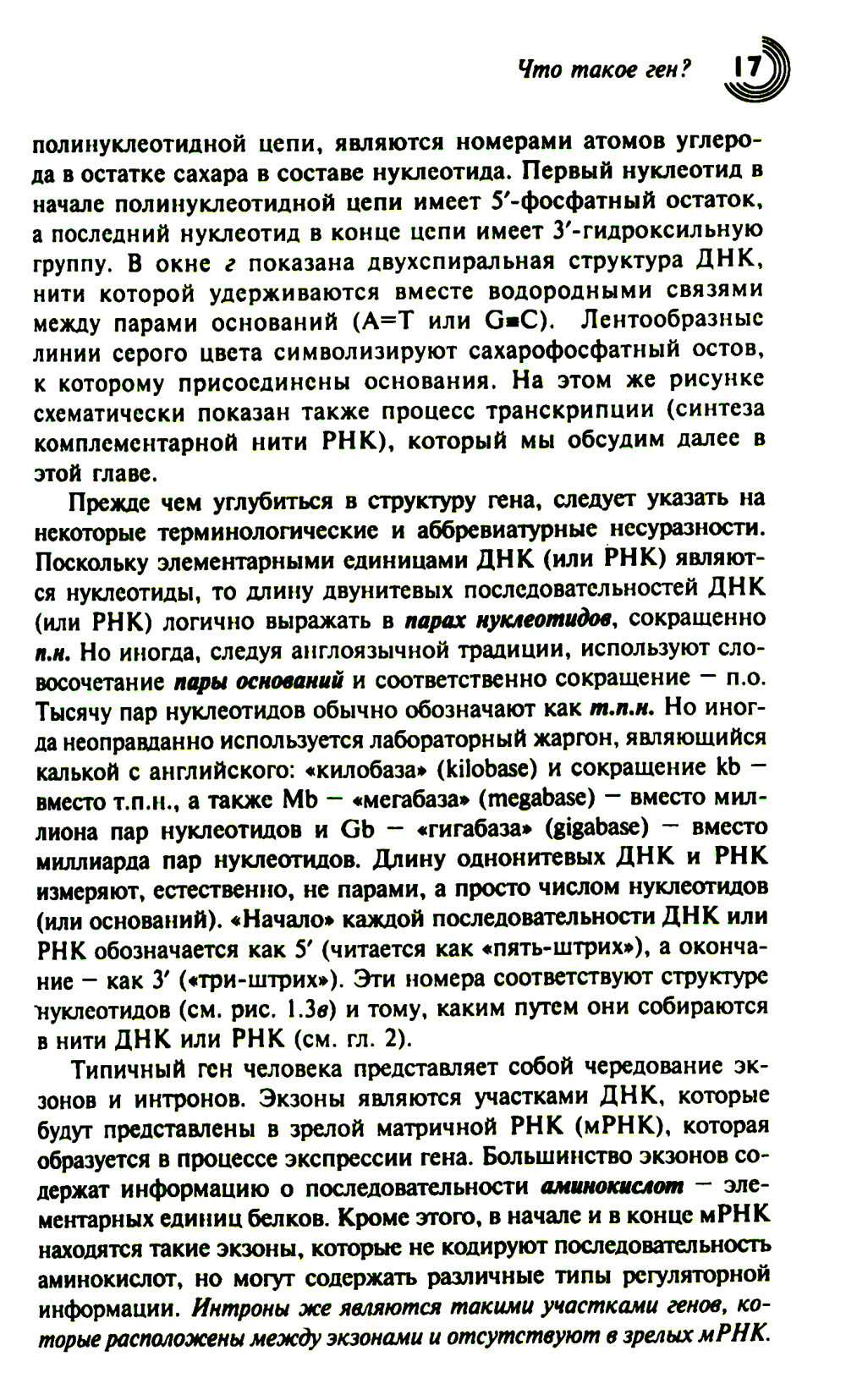 Что такое ген? 17

полинуклеотидной цепи, являются номерами атомов углерода в остатке сахара в составе нуклеотида. Первый нуклеотид в начале полинуклеотидной цепи имеет 5′-фосфатный остаток, а последний нуклеотид в конце цепи имеет 3′-гидроксильную группу. В окне г показана двухспиральная структура ДНК, нити которой удерживаются вместе водородными связями между парами оснований (A=T или G≡C). Лентообразные линии серого цвета символизируют сахарофосфатный остов, к которому присоединены основания. На этом же рисунке схематически показан также процесс транскрипции (синтеза комплементарной нити РНК), который мы обсудим далее в этой главе.

Прежде чем углубиться в структуру гена, следует указать на некоторые терминологические и аббревиатурные несуразности. Поскольку элементарными единицами ДНК (или РНК) являются нуклеотиды, то длину двунитевых последовательностей ДНК (или РНК) логично выражать в парах нуклеотидов, сокращенно п.н. Но иногда, следуя англоязычной традиции, используют словосочетание пары оснований и соответственно сокращение — п.о. Тысячу пар нуклеотидов обычно обозначают как т.п.н. Но иногда неоправданно используется лабораторный жаргон, являющийся калькой с английского: «килобаза» (kilobase) и сокращение kb — вместо т.п.н., а также Mb — «мегабаза» (megabase) — вместо миллиона пар нуклеотидов и Gb — «гигабаза» (gigabase) — вместо миллиарда пар нуклеотидов. Длину однонитевых ДНК и РНК измеряют, естественно, не парами, а просто числом нуклеотидов (или оснований). «Начало» каждой последовательности ДНК или РНК обозначается как 5′ (читается как «пять-штрих»), а окончание — как 3′ («три-штрих»). Эти номера соответствуют структуре нуклеотидов (см. рис. 1.3в) и тому, каким путем они собираются в нити ДНК или РНК (см. гл. 2).

Типичный ген человека представляет собой чередование экзонов и интронов. Экзоны являются участками ДНК, которые будут представлены в зрелой матричной РНК (мРНК), которая образуется в процессе экспрессии гена. Большинство экзонов содержат информацию о последовательности аминокислот — элементарных единиц белков. Кроме этого, в начале и в конце мРНК находятся такие экзоны, которые не кодируют последовательность аминокислот, но могут содержать различные типы регуляторной информации. Интроны же являются такими участками генов, которые расположены между экзонами и отсутствуют в зрелых мРНК.